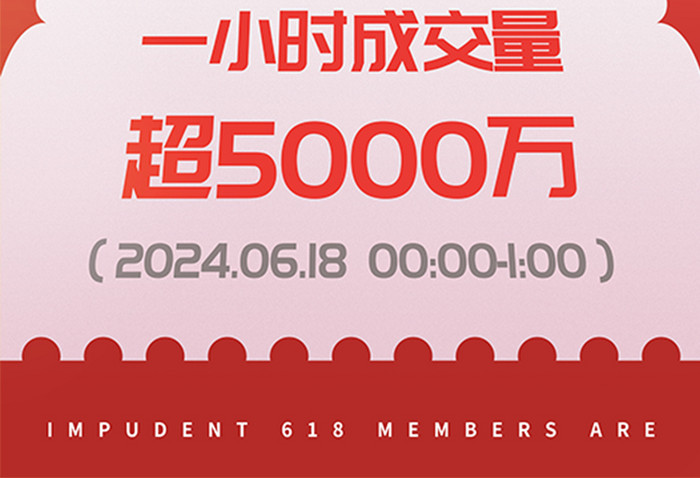 一小时成交量

超5000万

（2024.06.18 00:00-1:00）

IMPUDENT 618 MEMBERS ARE